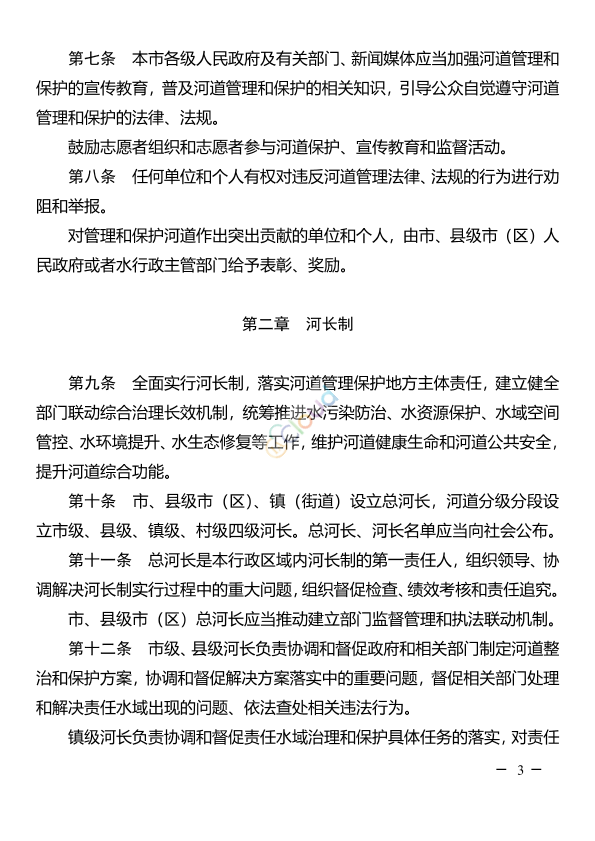 第七条　本市各级人民政府及有关部门、新闻媒体应当加强河道管理和保护的宣传教育，普及河道管理和保护的相关知识，引导公众自觉遵守河道管理和保护的法律、法规。

鼓励志愿者组织和志愿者参与河道保护、宣传教育和监督活动。

第八条　任何单位和个人有权对违反河道管理法律、法规的行为进行劝阻和举报。

对管理和保护河道作出突出贡献的单位和个人，由市、县级市（区）人民政府或者水行政主管部门给予表彰、奖励。

第二章　河长制

第九条　全面实行河长制，落实河道管理保护地方主体责任，建立健全部门联动综合治理长效机制，统筹推进水污染防治、水资源保护、水域空间管控、水环境提升、水生态修复等工作，维护河道健康生命和河道公共安全，提升河道综合功能。

第十条　市、县级市（区）、镇（街道）设立总河长，河道分级分段设立市级、县级、镇级、村级四级河长。总河长、河长名单应当向社会公布。

第十一条　总河长是本行政区域内河长制的第一责任人，组织领导、协调解决河长制实行过程中的重大问题，组织督促检查、绩效考核和责任追究。

市、县级市（区）总河长应当推动建立部门监督管理和执法联动机制。

第十二条　市级、县级河长负责协调和督促政府和相关部门制定河道整治和保护方案，协调和督促解决方案落实中的重要问题，督促相关部门处理和解决责任水域出现的问题、依法查处相关违法行为。

镇级河长负责协调和督促责任水域治理和保护具体任务的落实，对责任

— 3 —